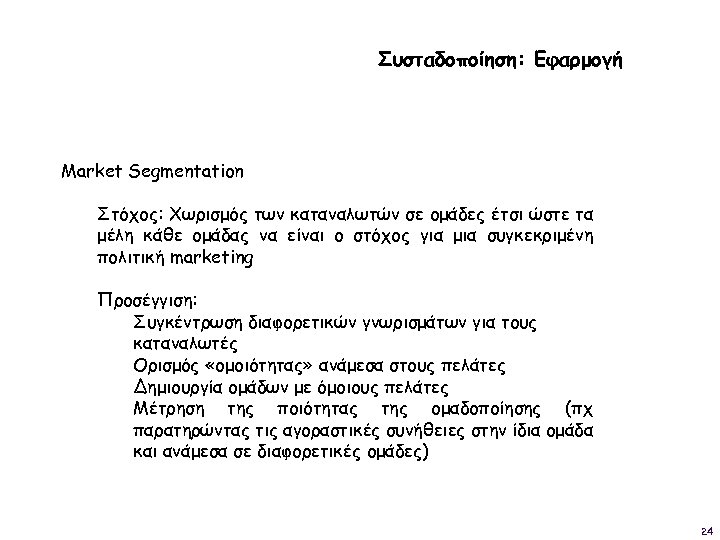 Συσταδοποίηση: Εφαρμογή

Market Segmentation

Στόχος: Χωρισμός των καταναλωτών σε ομάδες έτσι ώστε τα μέλη κάθε ομάδας να είναι ο στόχος για μια συγκεκριμένη πολιτική marketing

Προσέγγιση:

Συγκέντρωση διαφορετικών γνωρισμάτων για τους καταναλωτές

Ορισμός «ομοιότητας» ανάμεσα στους πελάτες

Δημιουργία ομάδων με όμοιους πελάτες

Μέτρηση της ποιότητας της ομαδοποίησης (πχ παρατηρώντας τις αγοραστικές συνήθειες στην ίδια ομάδα και ανάμεσα σε διαφορετικές ομάδες)

24